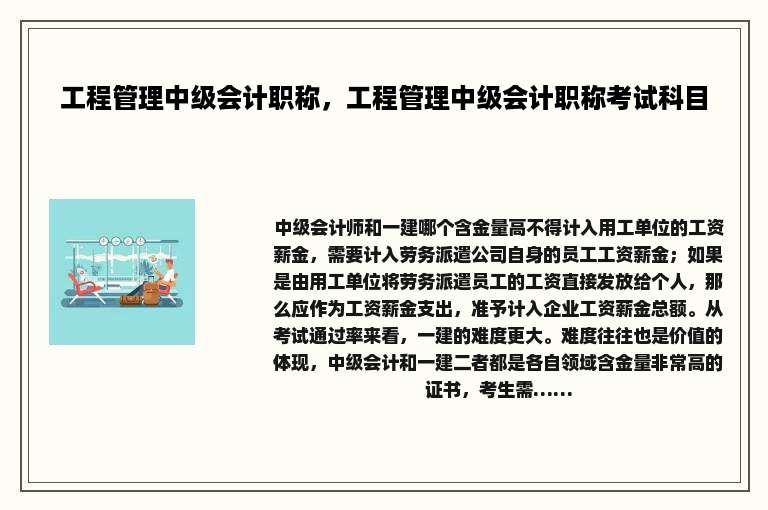 工程管理中级会计职称，工程管理中级会计职称考试科目

中级会计师和一建哪个含金量高不得计入用工单位的工资薪金，需要计入劳务派遣公司自身的员工工资薪金；如果是由用工单位将劳务派遣员工的工资直接发放给个人，那么应作为工资薪金支出，准予计入企业工资薪金总额。从考试通过率来看，一建的难度更大。难度往往也是价值的体现，中级会计和一建二者都是各自领域含金量非常高的证书，考生需……